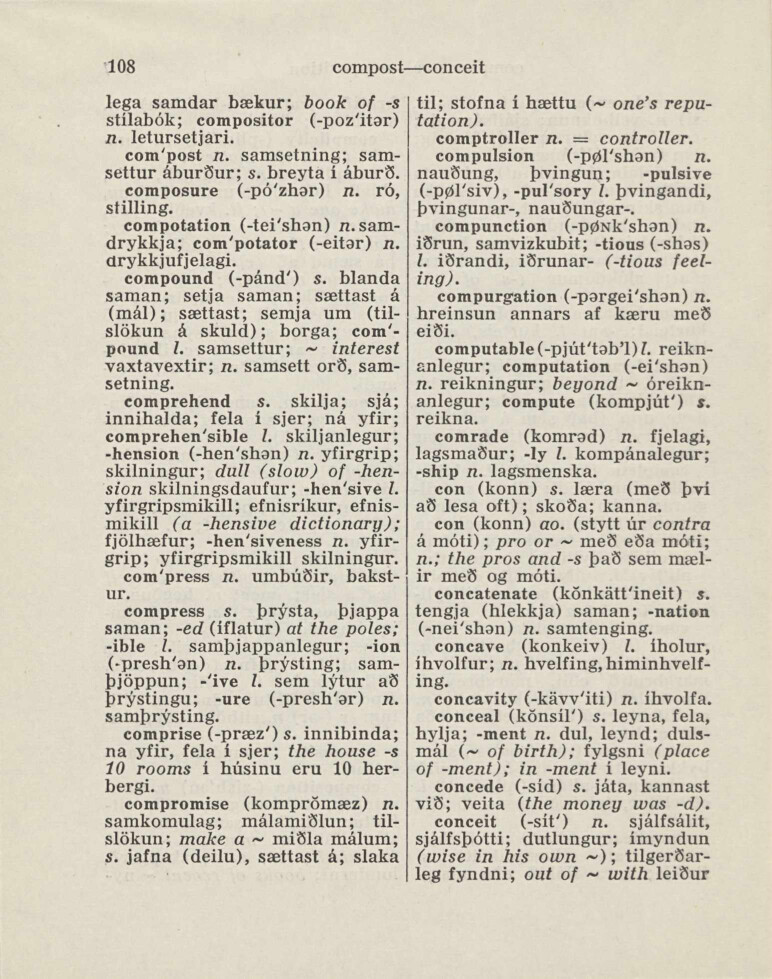 108 compost—conceit

lega samdar bækur; book of -s stílabók; compositor (-poz'itər) n. letursetjari.
com'post n. samsetning; samsettur áburður; s. breyta í áburð.
composure (-pó'zhər) n. ró, stilling.
compotation (-tei'shən) n. samdrykkja; com'potator (-eitər) n. drykkjufjelagi.
compound (-pánd') s. blanda saman; setja saman; sættast á (mál); sættast; semja um (tilslökun á skuld); borga; com'pound l. samsettur; ~ interest vaxtavextir; n. samsett orð, samsetning.
comprehend s. skilja; sjá; innihalda; fela í sjer; ná yfir; comprehen'sible l. skiljanlegur; -hension (-hen'shən) n. yfirgrip; skilningur; dull (slow) of -hension skilningsdaufur; -hen'sive l. yfirgripsmikill; efnisríkur, efnismikill (a -hensive dictionary); fjölhæfur; -hen'siveness n. yfirgrip; yfirgripsmikill skilningur.
com'press n. umbúðir, bakstur.
compress s. þrýsta, þjappa saman; -ed (íflatur) at the poles; -ible l. samþjappanlegur; -ion (-presh'ən) n. þrýsting; samþjöppun; -'ive l. sem lýtur að þrýstingu; -ure (-presh'ər) n. samþrýsting.
comprise (-præz') s. innibinda; na yfir, fela í sjer; the house -s 10 rooms í húsinu eru 10 herbergi.
compromise (komprŏmæz) n. samkomulag; málamiðlun; tilslökun; make a ~ miðla málum; s. jafna (deilu), sættast á; slaka

til; stofna í hættu (~ one's reputation).
comptroller n. = controller.
compulsion (-pøl'shən) n. nauðung, þvingun; -pulsive (-pøl'siv), -pul'sory l. þvingandi, þvingunar-, nauðungar-.
compunction (-pøɴk'shən) n. iðrun, samvizkubit; -tious (-shəs) l. iðrandi, iðrunar- (-tious feeling).
compurgation (-pərgei'shən) n. hreinsun annars af kæru með eiði.
computable (-pjút'təb'l) l. reiknanlegur; computation (-ei'shən) n. reikningur; beyond ~ óreiknanlegur; compute (kompjút') s. reikna.
comrade (komrəd) n. fjelagi, lagsmaður; -ly l. kompánalegur; -ship n. lagsmenska.
con (konn) s. læra (með því að lesa oft); skoða; kanna.
con (konn) ao. (stytt úr contra á móti); pro or ~ með eða móti; n.; the pros and -s það sem mælir með og móti.
concatenate (kŏnkätt'ineit) s. tengja (hlekkja) saman; -nation (-nei'shən) n. samtenging.
concave (konkeiv) l. íholur, íhvolfur; n. hvelfing, himinhvelfing.
concavity (-kävv'iti) n. íhvolfa.
conceal (kŏnsíl') s. leyna, fela, hylja; -ment n. dul, leynd; dulsmál (~ of birth); fylgsni (place of -ment); in -ment í leyni.
concede (-síd) s. játa, kannast við; veita (the money was -d).
conceit (-sít') n. sjálfsálit, sjálfsþótti; dutlungur; ímyndun (wise in his own ~); tilgerðarleg fyndni; out of ~ with leiður